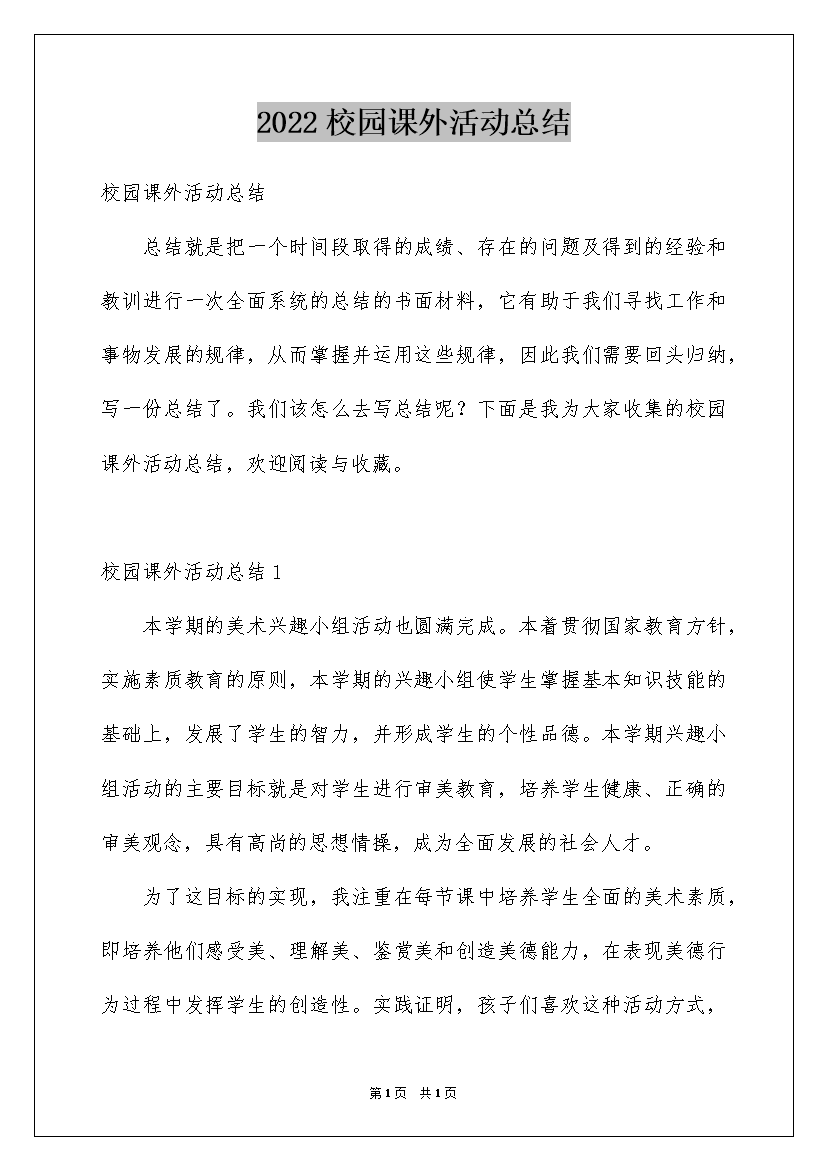 2022 校园课外活动总结

校园课外活动总结

总结就是把一个时间段取得的成绩、存在的问题及得到的经验和教训进行一次全面系统的总结的书面材料，它有助于我们寻找工作和事物发展的规律，从而掌握并运用这些规律，因此我们需要回头归纳，写一份总结了。我们该怎么去写总结呢？下面是我为大家收集的校园课外活动总结，欢迎阅读与收藏。

校园课外活动总结 1

本学期的美术兴趣小组活动也圆满完成。本着贯彻国家教育方针，实施素质教育的原则，本学期的兴趣小组使学生掌握基本知识技能的基础上，发展了学生的智力，并形成学生的个性品德。本学期兴趣小组活动的主要目标就是对学生进行审美教育，培养学生健康、正确的审美观念，具有高尚的思想情操，成为全面发展的社会人才。

为了这目标的实现，我注重在每节课中培养学生全面的美术素质，即培养他们感受美、理解美、鉴赏美和创造美德能力，在表现美德行为过程中发挥学生的创造性。实践证明，孩子们喜欢这种活动方式，

第1页 共1页